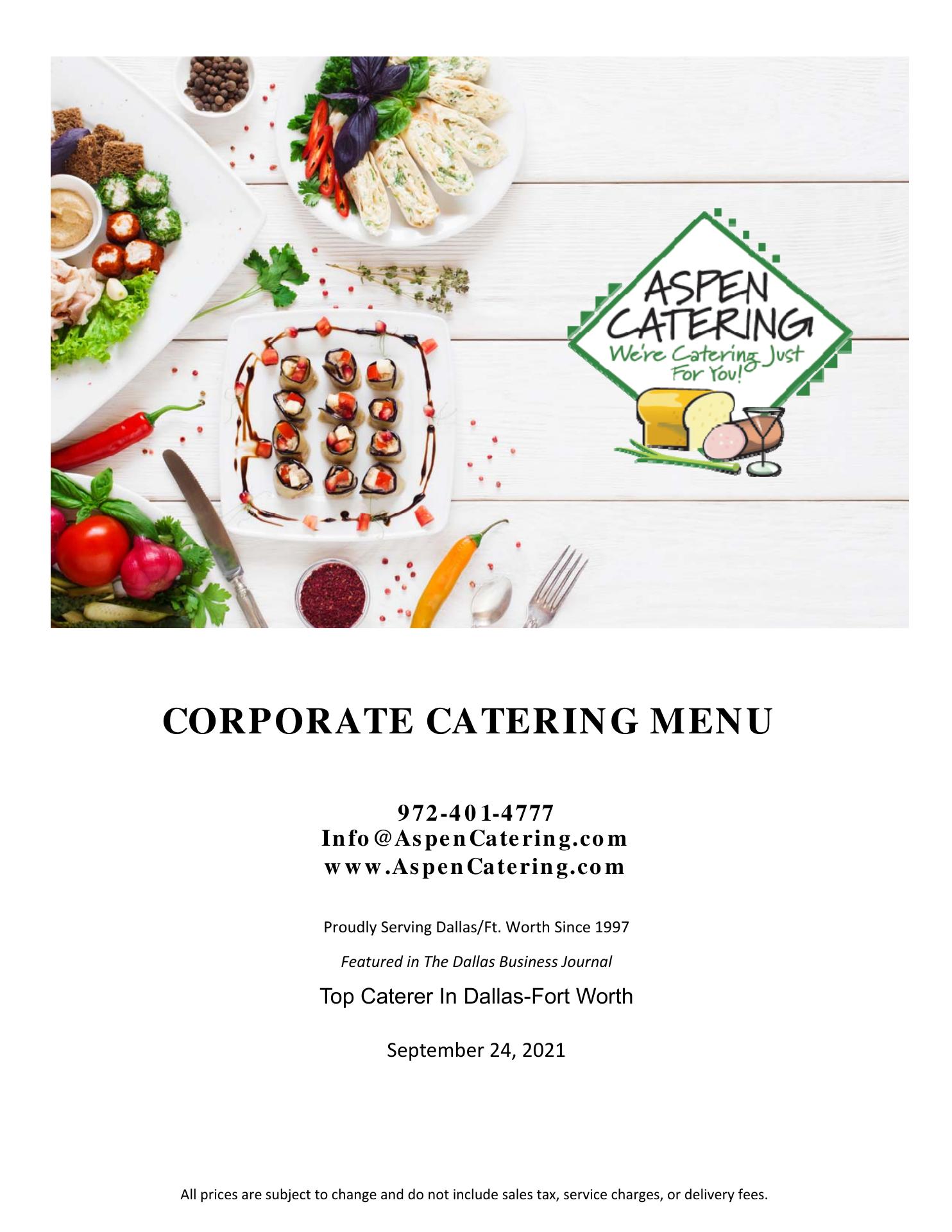 ASPEN CATERING
We're Catering Just For You!

CORPORATE CATERING MENU

972-401-4777
Info@AspenCatering.com
www.AspenCatering.com

Proudly Serving Dallas/Ft. Worth Since 1997

Featured in The Dallas Business Journal

Top Caterer In Dallas-Fort Worth

September 24, 2021

All prices are subject to change and do not include sales tax, service charges, or delivery fees.